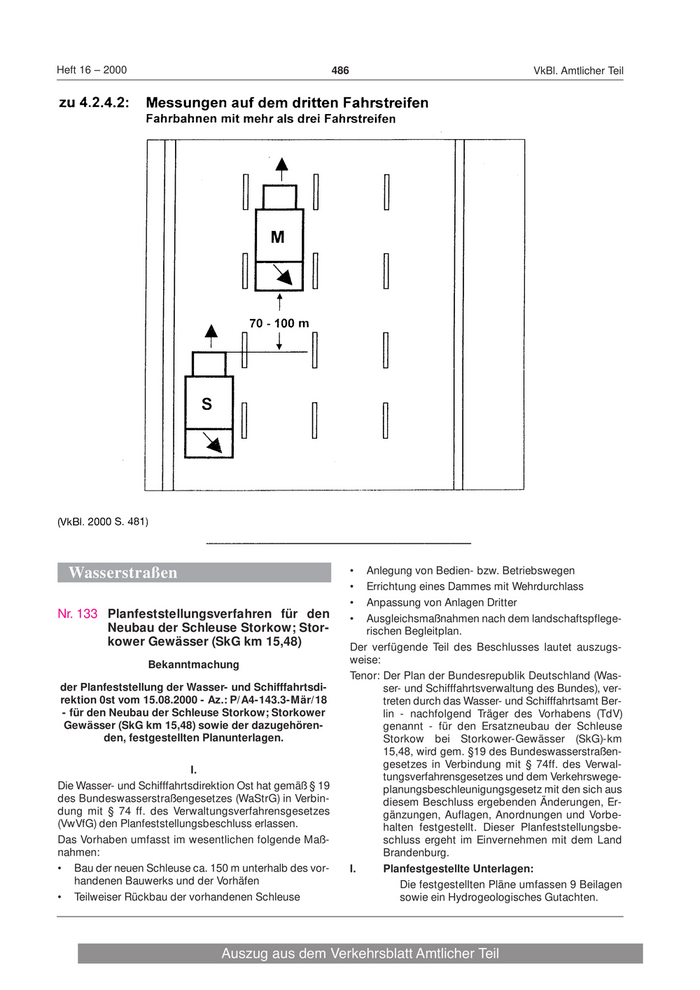 Heft 16 – 2000 486 VkBl. Amtlicher Teil

zu 4.2.4.2: Messungen auf dem dritten Fahrstreifen
Fahrbahnen mit mehr als drei Fahrstreifen

M

70 - 100 m

S

(VkBl. 2000 S. 481)

Wasserstraßen

Nr. 133 Planfeststellungsverfahren für den Neubau der Schleuse Storkow; Storkower Gewässer (SkG km 15,48)

Bekanntmachung

der Planfeststellung der Wasser- und Schifffahrtsdirektion 0st vom 15.08.2000 - Az.: P/A4-143.3-Mär/18 - für den Neubau der Schleuse Storkow; Storkower Gewässer (SkG km 15,48) sowie der dazugehörenden, festgestellten Planunterlagen.

I.

Die Wasser- und Schifffahrtsdirektion Ost hat gemäß § 19 des Bundeswasserstraßengesetzes (WaStrG) in Verbindung mit § 74 ff. des Verwaltungsverfahrensgesetzes (VwVfG) den Planfeststellungsbeschluss erlassen.

Das Vorhaben umfasst im wesentlichen folgende Maßnahmen:

• Bau der neuen Schleuse ca. 150 m unterhalb des vorhandenen Bauwerks und der Vorhäfen
• Teilweiser Rückbau der vorhandenen Schleuse
• Anlegung von Bedien- bzw. Betriebswegen
• Errichtung eines Dammes mit Wehrdurchlass
• Anpassung von Anlagen Dritter
• Ausgleichsmaßnahmen nach dem landschaftspflegerischen Begleitplan.

Der verfügende Teil des Beschlusses lautet auszugsweise:

Tenor: Der Plan der Bundesrepublik Deutschland (Wasser- und Schifffahrtsverwaltung des Bundes), vertreten durch das Wasser- und Schifffahrtsamt Berlin - nachfolgend Träger des Vorhabens (TdV) genannt - für den Ersatzneubau der Schleuse Storkow bei Storkower-Gewässer (SkG)-km 15,48, wird gem. §19 des Bundeswasserstraßengesetzes in Verbindung mit § 74ff. des Verwaltungsverfahrensgesetzes und dem Verkehrswegeplanungsbeschleunigungsgesetz mit den sich aus diesem Beschluss ergebenden Änderungen, Ergänzungen, Auflagen, Anordnungen und Vorbehalten festgestellt. Dieser Planfeststellungsbeschluss ergeht im Einvernehmen mit dem Land Brandenburg.

I. Planfestgestellte Unterlagen:
Die festgestellten Pläne umfassen 9 Beilagen sowie ein Hydrogeologisches Gutachten.

Auszug aus dem Verkehrsblatt Amtlicher Teil